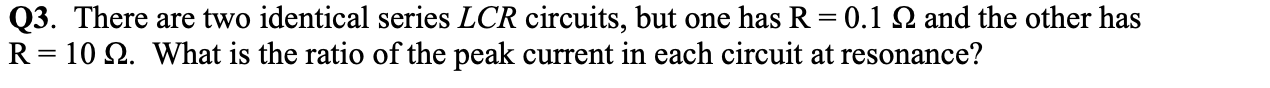 Q3. There are two identical series LCR circuits, but one has R = 0.1 Ω and the other has R = 10 Ω. What is the ratio of the peak current in each circuit at resonance?